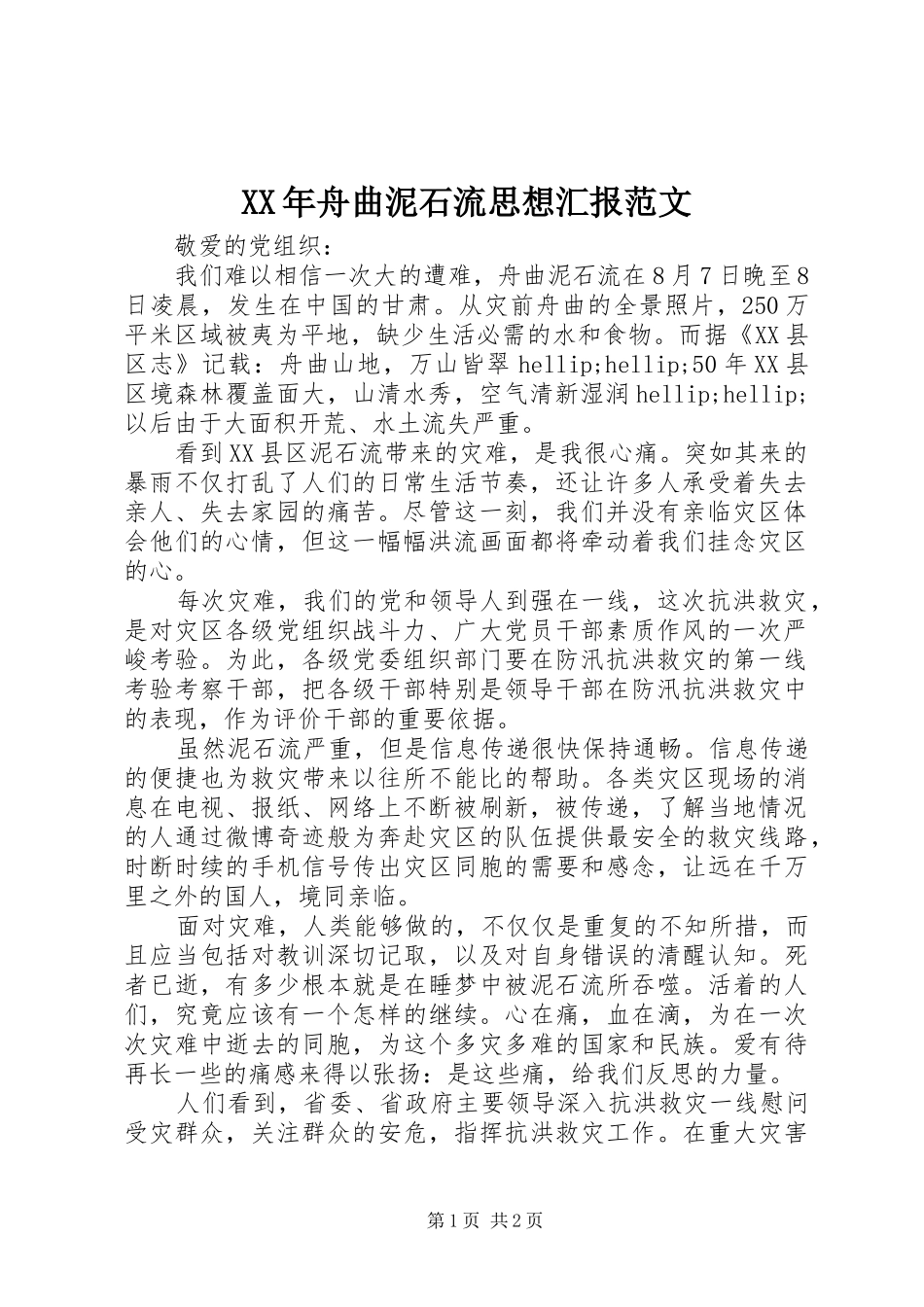 XX年舟曲泥石流思想汇报范文

敬爱的党组织：

我们难以相信一次大的遭难，舟曲泥石流在8月7日晚至8日凌晨，发生在中国的甘肃。从灾前舟曲的全景照片，250万平米区域被夷为平地，缺少生活必需的水和食物。而据《XX县区志》记载：舟曲山地，万山皆翠hellip;hellip;50年XX县区境森林覆盖面大，山清水秀，空气清新湿润hellip;hellip;以后由于大面积开荒、水土流失严重。

看到XX县区泥石流带来的灾难，是我很心痛。突如其来的暴雨不仅打乱了人们的日常生活节奏，还让许多人承受着失去亲人、失去家园的痛苦。尽管这一刻，我们并没有亲临灾区体会他们的心情，但这一幅幅洪流画面都将牵动着我们挂念灾区的心。

每次灾难，我们的党和领导人到强在一线，这次抗洪救灾，是对灾区各级党组织战斗力、广大党员干部素质作风的一次严峻考验。为此，各级党委组织部门要在防汛抗洪救灾的第一线考验考察干部，把各级干部特别是领导干部在防汛抗洪救灾中的表现，作为评价干部的重要依据。

虽然泥石流严重，但是信息传递很快保持通畅。信息传递的便捷也为救灾带来以往所不能比的帮助。各类灾区现场的消息在电视、报纸、网络上不断被刷新，被传递，了解当地情况的人通过微博奇迹般为奔赴灾区的队伍提供最安全的救灾线路，时断时续的手机信号传出灾区同胞的需要和感念，让远在千万里之外的国人，境同亲临。

面对灾难，人类能够做的，不仅仅是重复的不知所措，而且应当包括对教训深切记取，以及对自身错误的清醒认知。死者已逝，有多少根本就是在睡梦中被泥石流所吞噬。活着的人们，究竟应该有一个怎样的继续。心在痛，血在滴，为在一次次灾难中逝去的同胞，为这个多灾多难的国家和民族。爱有待再长一些的痛感来得以张扬：是这些痛，给我们反思的力量。

人们看到，省委、省政府主要领导深入抗洪救灾一线慰问受灾群众，关注群众的安危，指挥抗洪救灾工作。在重大灾害

第1页 共2页